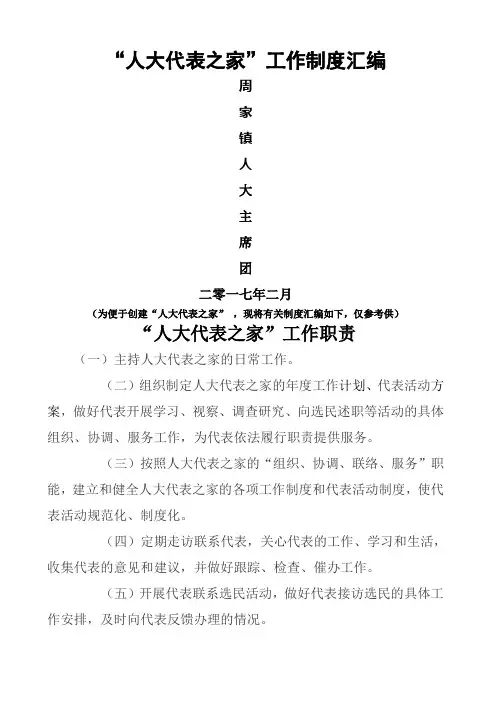 “人大代表之家”工作制度汇编

周家镇人大主席团

二零一七年二月

（为便于创建“人大代表之家”，现将有关制度汇编如下，仅参考供）

“人大代表之家”工作职责

（一）主持人大代表之家的日常工作。

（二）组织制定人大代表之家的年度工作计划、代表活动方案，做好代表开展学习、视察、调查研究、向选民述职等活动的具体组织、协调、服务工作，为代表依法履行职责提供服务。

（三）按照人大代表之家的“组织、协调、联络、服务”职能，建立和健全人大代表之家的各项工作制度和代表活动制度，使代表活动规范化、制度化。

（四）定期走访联系代表，关心代表的工作、学习和生活，收集代表的意见和建议，并做好跟踪、检查、催办工作。

（五）开展代表联系选民活动，做好代表接访选民的具体工作安排，及时向代表反馈办理的情况。